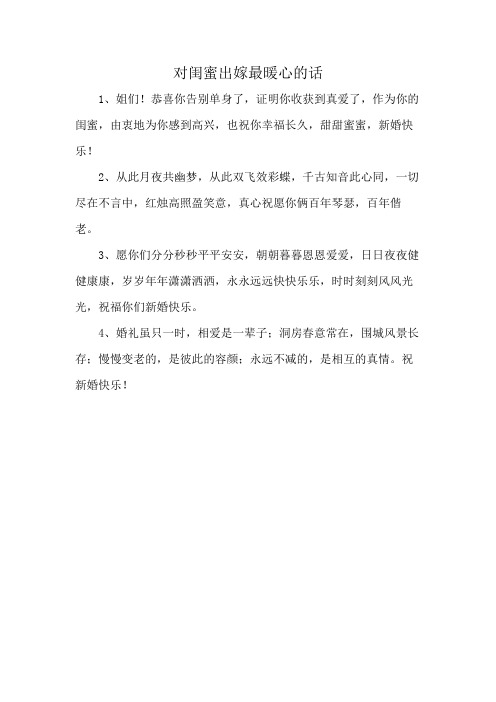 对闺蜜出嫁最暖心的话

1、姐们！恭喜你告别单身了，证明你收获到真爱了，作为你的闺蜜，由衷地为你感到高兴，也祝你幸福长久，甜甜蜜蜜，新婚快乐！

2、从此月夜共幽梦，从此双飞效彩蝶，千古知音此心同，一切尽在不言中，红烛高照盈笑意，真心祝愿你俩百年琴瑟，百年偕老。

3、愿你们分分秒秒平平安安，朝朝暮暮恩恩爱爱，日日夜夜健健康康，岁岁年年潇潇洒洒，永永远远快快乐乐，时时刻刻风风光光，祝福你们新婚快乐。

4、婚礼虽只一时，相爱是一辈子；洞房春意常在，围城风景长存；慢慢变老的，是彼此的容颜；永远不减的，是相互的真情。祝新婚快乐！